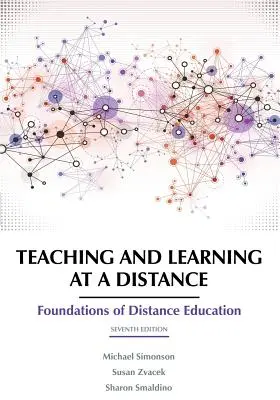 TEACHING AND LEARNING AT A DISTANCE

Foundations of Distance Education

SEVENTH EDITION

Michael Simonson
Susan Zvacek
Sharon Smaldino